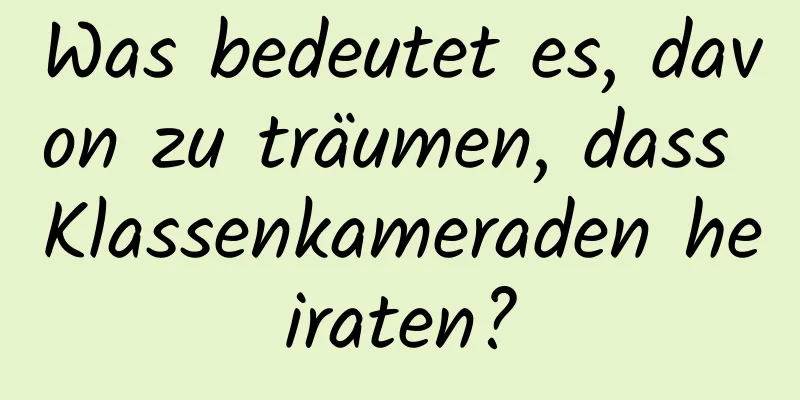 Was bedeutet es, davon zu träumen, dass Klassenkameraden heiraten?